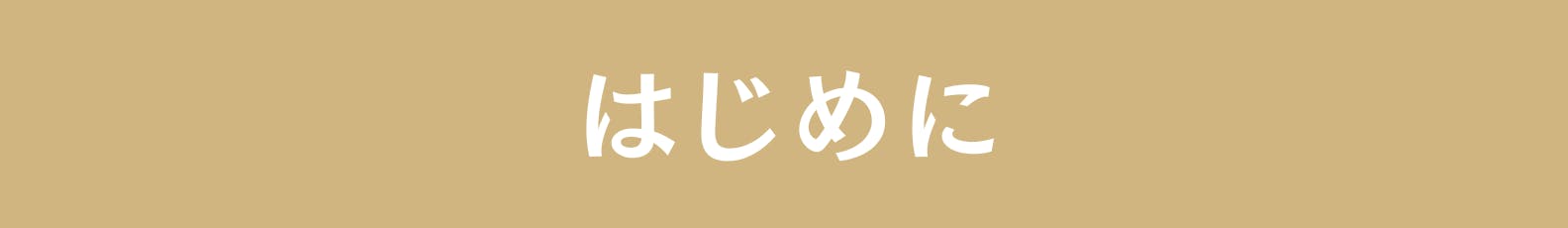 はじめに